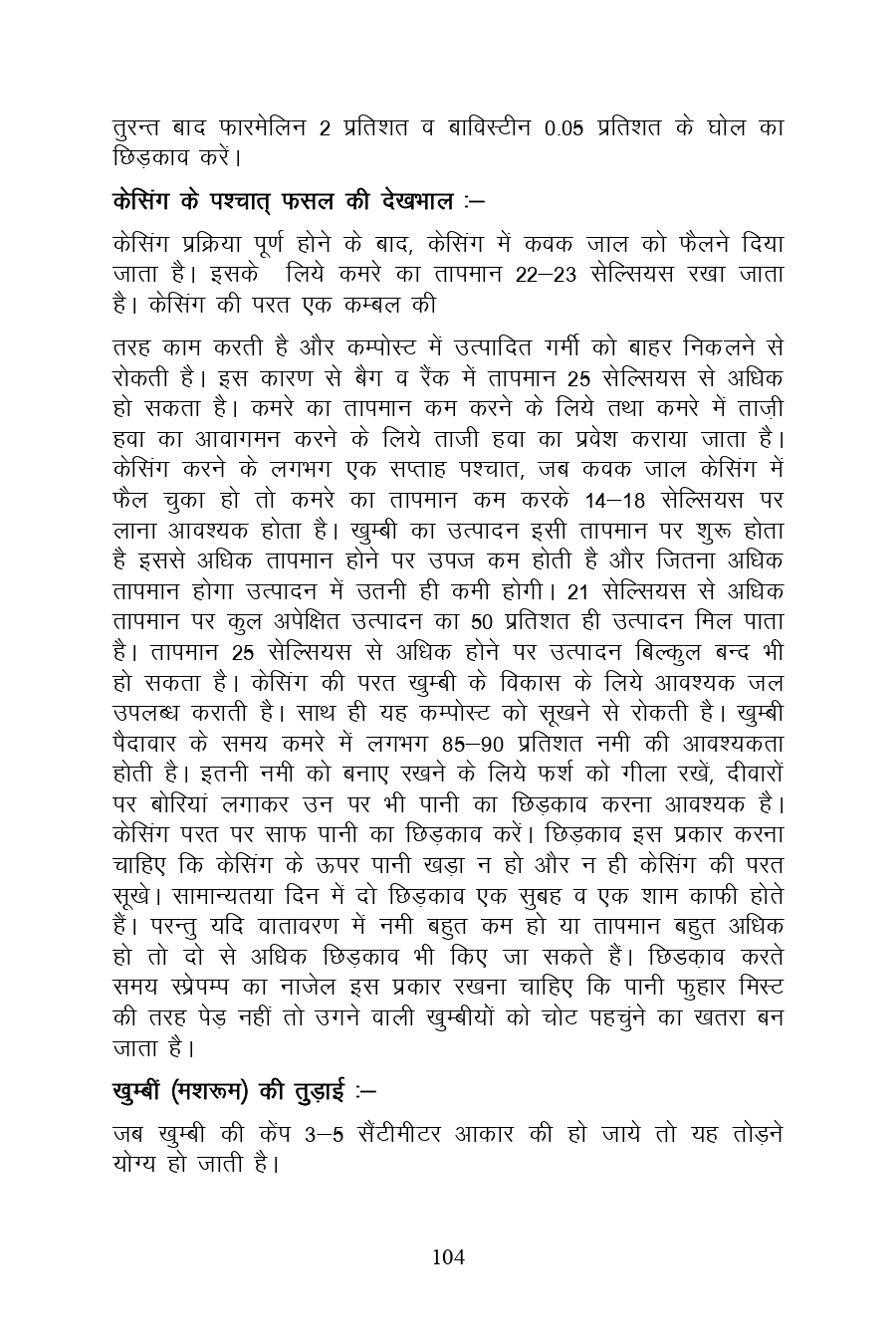 तुरन्त बाद फारमेलिन 2 प्रतिशत व बाविस्टीन 0.05 प्रतिशत के घोल का छिड़काव करें।

केसिंग के पश्चात् फसल की देखभाल :–

केसिंग प्रक्रिया पूर्ण होने के बाद, केसिंग में कवक जाल को फैलने दिया जाता है। इसके लिये कमरे का तापमान 22–23 सेल्सियस रखा जाता है। केसिंग की परत एक कम्बल की

तरह काम करती है और कम्पोस्ट में उत्पादित गर्मी को बाहर निकलने से रोकती है। इस कारण से बैग व रैंक में तापमान 25 सेल्सियस से अधिक हो सकता है। कमरे का तापमान कम करने के लिये तथा कमरे में ताज़ी हवा का आवागमन करने के लिये ताजी हवा का प्रवेश कराया जाता है। केसिंग करने के लगभग एक सप्ताह पश्चात, जब कवक जाल केसिंग में फैल चुका हो तो कमरे का तापमान कम करके 14–18 सेल्सियस पर लाना आवश्यक होता है। खुम्बी का उत्पादन इसी तापमान पर शुरू होता है इससे अधिक तापमान होने पर उपज कम होती है और जितना अधिक तापमान होगा उत्पादन में उतनी ही कमी होगी। 21 सेल्सियस से अधिक तापमान पर कुल अपेक्षित उत्पादन का 50 प्रतिशत ही उत्पादन मिल पाता है। तापमान 25 सेल्सियस से अधिक होने पर उत्पादन बिल्कुल बन्द भी हो सकता है। केसिंग की परत खुम्बी के विकास के लिये आवश्यक जल उपलब्ध कराती है। साथ ही यह कम्पोस्ट को सूखने से रोकती है। खुम्बी पैदावार के समय कमरे में लगभग 85–90 प्रतिशत नमी की आवश्यकता होती है। इतनी नमी को बनाए रखने के लिये फर्श को गीला रखें, दीवारों पर बोरियां लगाकर उन पर भी पानी का छिड़काव करना आवश्यक है। केसिंग परत पर साफ पानी का छिड़काव करें। छिड़काव इस प्रकार करना चाहिए कि केसिंग के ऊपर पानी खड़ा न हो और न ही केसिंग की परत सूखे। सामान्यतया दिन में दो छिड़काव एक सुबह व एक शाम काफी होते हैं। परन्तु यदि वातावरण में नमी बहुत कम हो या तापमान बहुत अधिक हो तो दो से अधिक छिड़काव भी किए जा सकते हैं। छिडक़ाव करते समय स्प्रेपम्प का नाजेल इस प्रकार रखना चाहिए कि पानी फुहार मिस्ट की तरह पेड़ नहीं तो उगने वाली खुम्बीयों को चोट पहचुंने का खतरा बन जाता है।

खुम्बीं (मशरूम) की तुड़ाई :–

जब खुम्बी की केंप 3–5 सैंटीमीटर आकार की हो जाये तो यह तोड़ने योग्य हो जाती है।

104